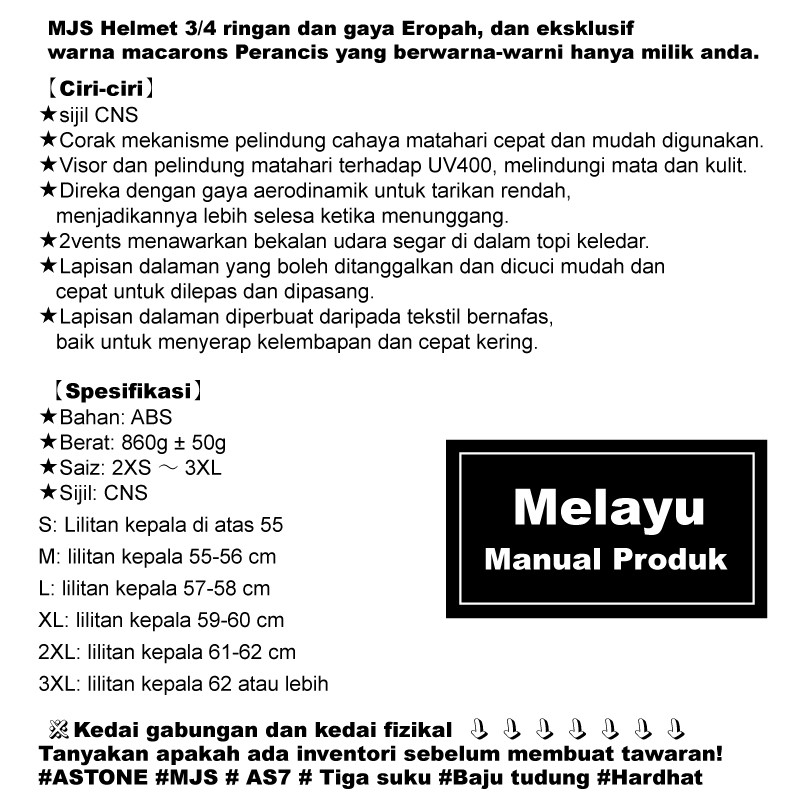 MJS Helmet 3/4 ringan dan gaya Eropah, dan eksklusif warna macarons Perancis yang berwarna-warni hanya milik anda.

【Ciri-ciri】
★sijil CNS
★Corak mekanisme pelindung cahaya matahari cepat dan mudah digunakan.
★Visor dan pelindung matahari terhadap UV400, melindungi mata dan kulit.
★Direka dengan gaya aerodinamik untuk tarikan rendah, menjadikannya lebih selesa ketika menunggang.
★2vents menawarkan bekalan udara segar di dalam topi keledar.
★Lapisan dalaman yang boleh ditanggalkan dan dicuci mudah dan cepat untuk dilepas dan dipasang.
★Lapisan dalaman diperbuat daripada tekstil bernafas, baik untuk menyerap kelembapan dan cepat kering.

【Spesifikasi】
★Bahan: ABS
★Berat: 860g ± 50g
★Saiz: 2XS ～ 3XL
★Sijil: CNS
S: Lilitan kepala di atas 55
M: lilitan kepala 55-56 cm
L: lilitan kepala 57-58 cm
XL: lilitan kepala 59-60 cm
2XL: lilitan kepala 61-62 cm
3XL: lilitan kepala 62 atau lebih

Melayu
Manual Produk

※Kedai gabungan dan kedai fizikal ⇩ ⇩ ⇩ ⇩ ⇩ ⇩ ⇩
Tanyakan apakah ada inventori sebelum membuat tawaran!
#ASTONE #MJS # AS7 # Tiga suku #Baju tudung #Hardhat